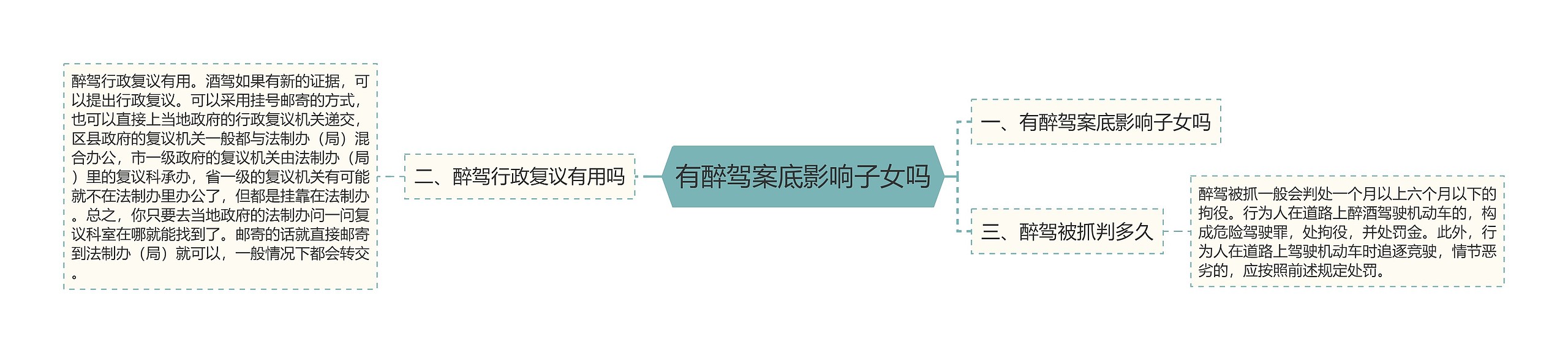 有醉驾案底影响子女吗

一、有醉驾案底影响子女吗

二、醉驾行政复议有用吗

醉驾行政复议有用。酒驾如果有新的证据，可以提出行政复议。可以采用挂号邮寄的方式，也可以直接上当地政府的行政复议机关递交，区县政府的复议机关一般都与法制办（局）混合办公，市一级政府的复议机关由法制办（局）里的复议科承办，省一级的复议机关有可能就不在法制办里办公了，但都是挂靠在法制办。总之，你只要去当地政府的法制办问一问复议科室在哪就能找到了。邮寄的话就直接邮寄到法制办（局）就可以，一般情况下都会转交。

三、醉驾被抓判多久

醉驾被抓一般会判处一个月以上六个月以下的拘役。行为人在道路上醉酒驾驶机动车的，构成危险驾驶罪，处拘役，并处罚金。此外，行为人在道路上驾驶机动车时追逐竞驶，情节恶劣的，应按照前述规定处罚。